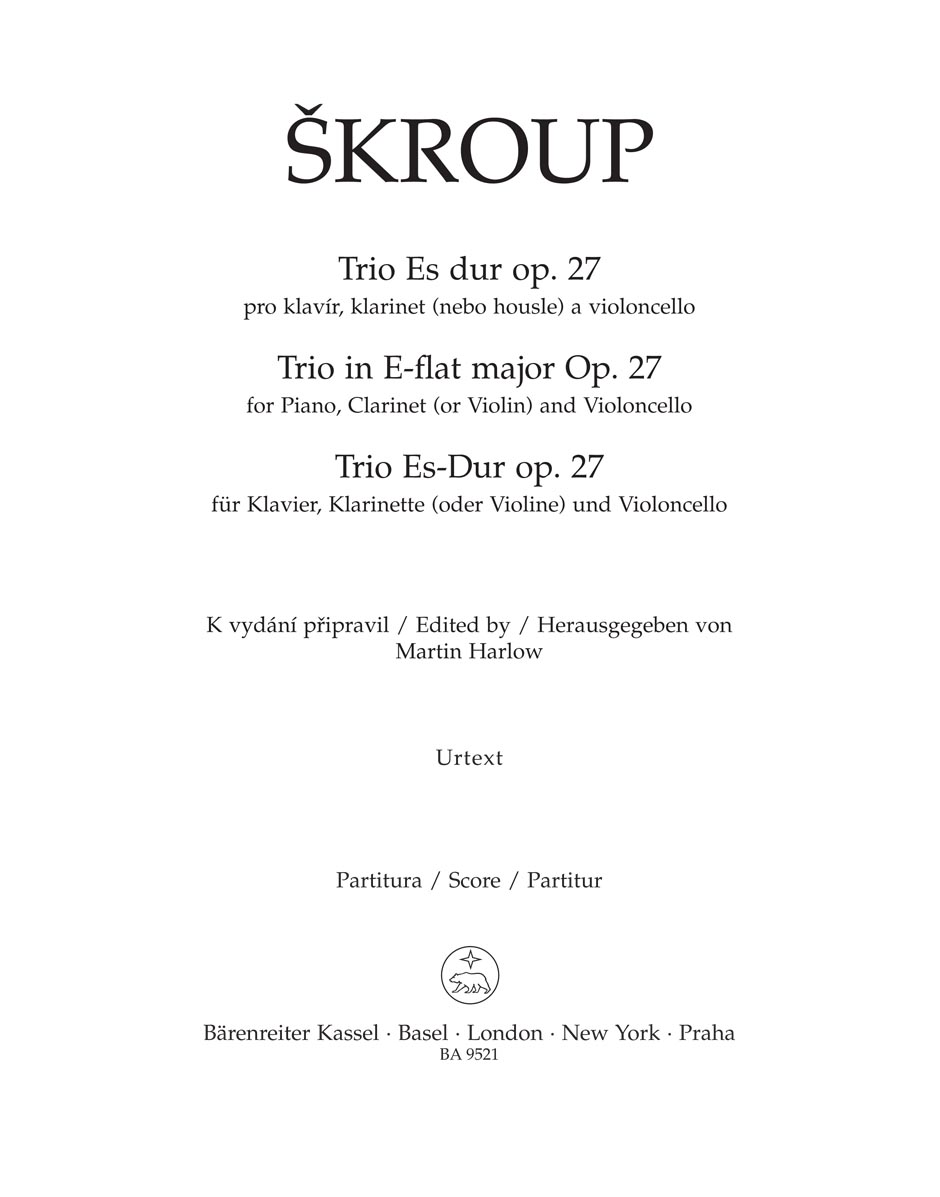 ŠKROUP

Trio Es dur op. 27
pro klavír, klarinet (nebo housle) a violoncello
Trio in E-flat major Op. 27
for Piano, Clarinet (or Violin) and Violoncello
Trio Es-Dur op. 27
für Klavier, Klarinette (oder Violine) und Violoncello

K vydání připravil / Edited by / Herausgegeben von
Martin Harlow

Urtext

Partitura / Score / Partitur

Bärenreiter Kassel · Basel · London · New York · Praha
BA 9521